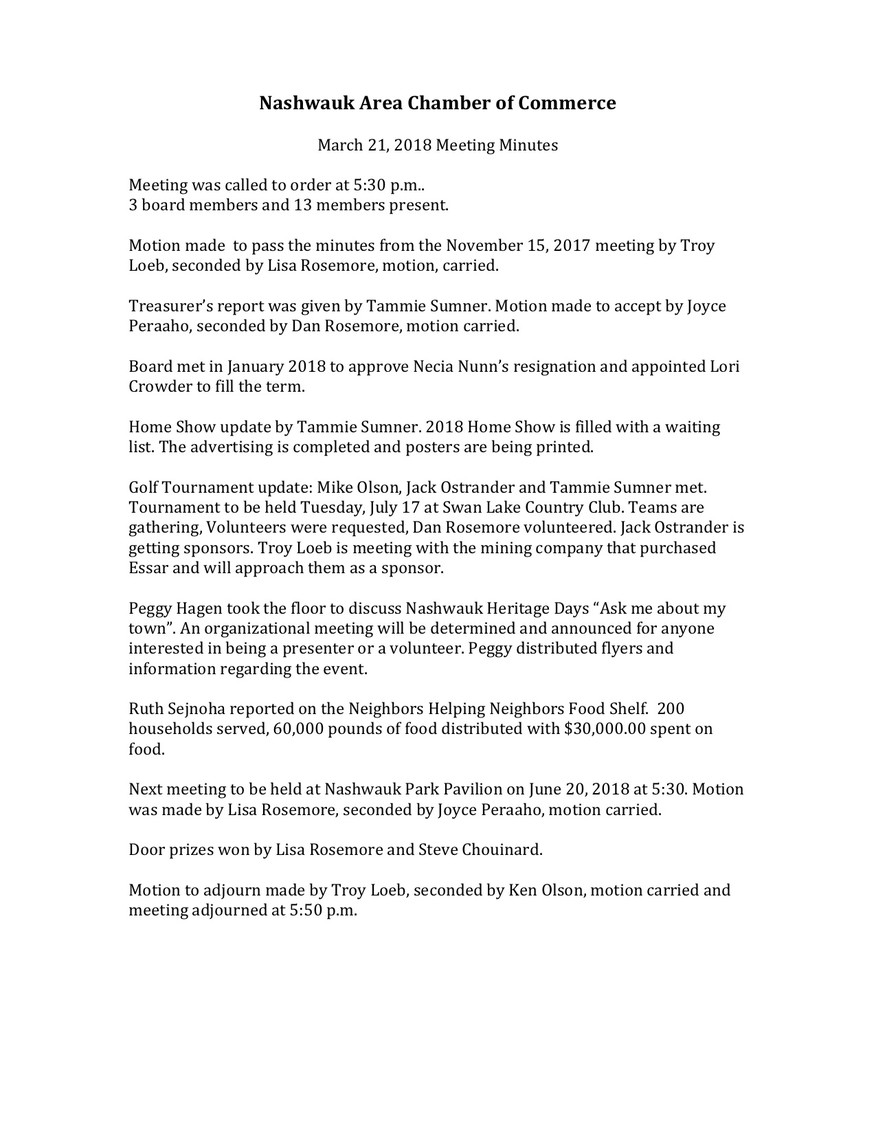 Nashwauk Area Chamber of Commerce

March 21, 2018 Meeting Minutes

Meeting was called to order at 5:30 p.m..
3 board members and 13 members present.

Motion made to pass the minutes from the November 15, 2017 meeting by Troy Loeb, seconded by Lisa Rosemore, motion, carried.

Treasurer's report was given by Tammie Sumner. Motion made to accept by Joyce Peraaho, seconded by Dan Rosemore, motion carried.

Board met in January 2018 to approve Necia Nunn's resignation and appointed Lori Crowder to fill the term.

Home Show update by Tammie Sumner. 2018 Home Show is filled with a waiting list. The advertising is completed and posters are being printed.

Golf Tournament update: Mike Olson, Jack Ostrander and Tammie Sumner met. Tournament to be held Tuesday, July 17 at Swan Lake Country Club. Teams are gathering, Volunteers were requested, Dan Rosemore volunteered. Jack Ostrander is getting sponsors. Troy Loeb is meeting with the mining company that purchased Essar and will approach them as a sponsor.

Peggy Hagen took the floor to discuss Nashwauk Heritage Days "Ask me about my town". An organizational meeting will be determined and announced for anyone interested in being a presenter or a volunteer. Peggy distributed flyers and information regarding the event.

Ruth Sejnoha reported on the Neighbors Helping Neighbors Food Shelf. 200 households served, 60,000 pounds of food distributed with $30,000.00 spent on food.

Next meeting to be held at Nashwauk Park Pavilion on June 20, 2018 at 5:30. Motion was made by Lisa Rosemore, seconded by Joyce Peraaho, motion carried.

Door prizes won by Lisa Rosemore and Steve Chouinard.

Motion to adjourn made by Troy Loeb, seconded by Ken Olson, motion carried and meeting adjourned at 5:50 p.m.